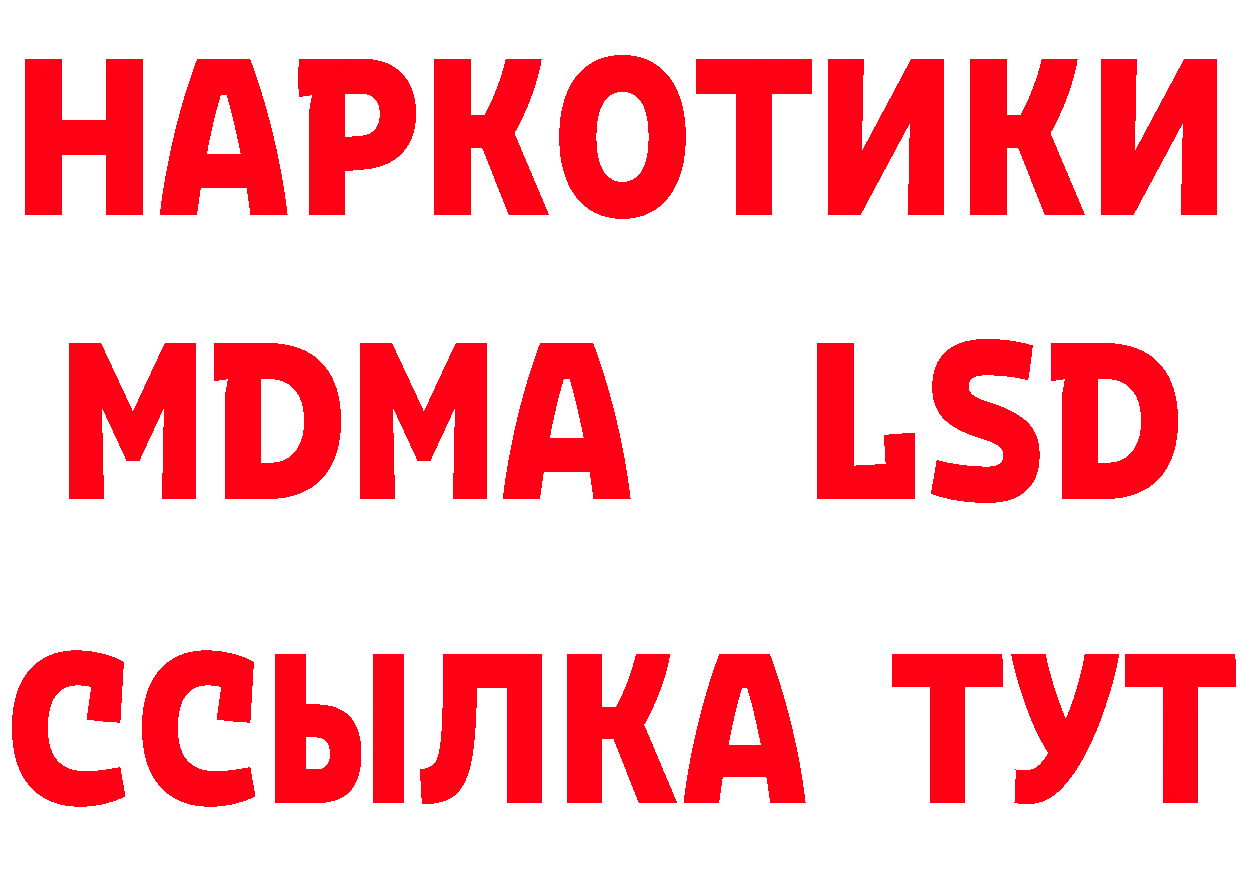 НАРКОТИКИ
MDMA LSD
ССЫЛКА ТУТ